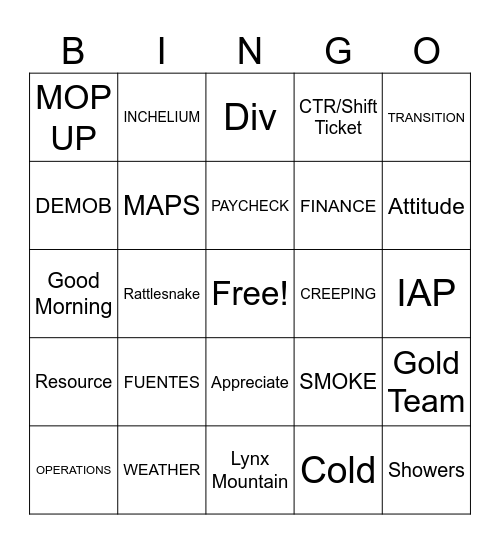 | B | I | N | G | O |
|---|---|---|---|---|
| MOP UP | INCHELIUM | Div | CTR/Shift Ticket | TRANSITION |
| DEMOB | MAPS | PAYCHECK | FINANCE | Attitude |
| Good Morning | Rattlesnake | Free! | CREEPING | IAP |
| Resource | FUENTES | Appreciate | SMOKE | Gold Team |
| OPERATIONS | WEATHER | Lynx Mountain | Cold | Showers |